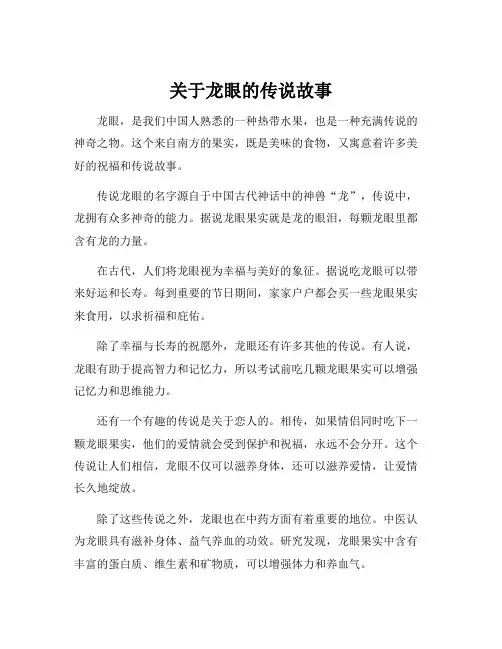 关于龙眼的传说故事

龙眼，是我们中国人熟悉的一种热带水果，也是一种充满传说的神奇之物。这个来自南方的果实，既是美味的食物，又寓意着许多美好的祝福和传说故事。

传说龙眼的名字源自于中国古代神话中的神兽“龙”，传说中，龙拥有众多神奇的能力。据说龙眼果实就是龙的眼泪，每颗龙眼里都含有龙的力量。

在古代，人们将龙眼视为幸福与美好的象征。据说吃龙眼可以带来好运和长寿。每到重要的节日期间，家家户户都会买一些龙眼果实来食用，以求祈福和庇佑。

除了幸福与长寿的祝愿外，龙眼还有许多其他的传说。有人说，龙眼有助于提高智力和记忆力，所以考试前吃几颗龙眼果实可以增强记忆力和思维能力。

还有一个有趣的传说是关于恋人的。相传，如果情侣同时吃下一颗龙眼果实，他们的爱情就会受到保护和祝福，永远不会分开。这个传说让人们相信，龙眼不仅可以滋养身体，还可以滋养爱情，让爱情长久地绽放。

除了这些传说之外，龙眼也在中药方面有着重要的地位。中医认为龙眼具有滋补身体、益气养血的功效。研究发现，龙眼果实中含有丰富的蛋白质、维生素和矿物质，可以增强体力和养血气。